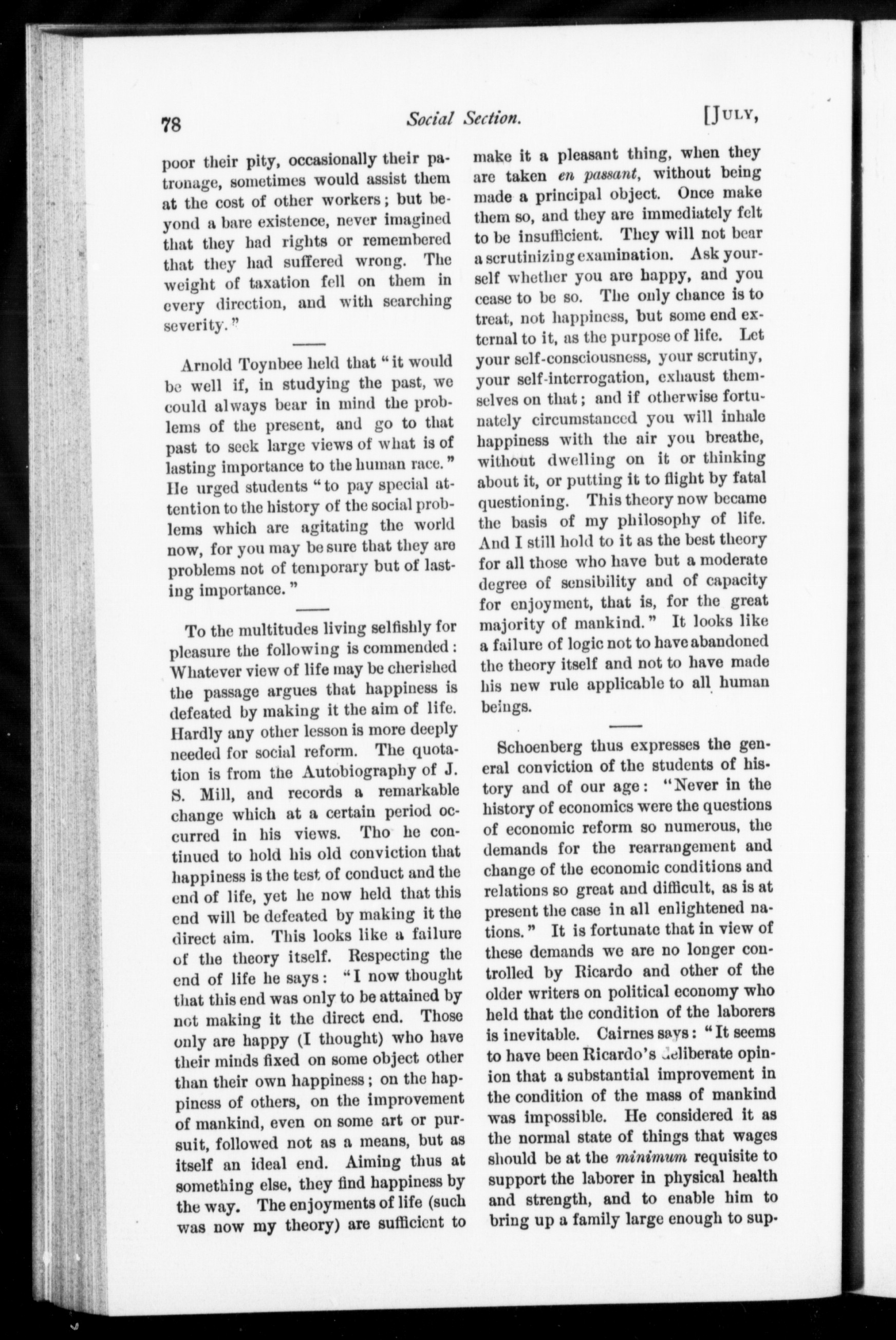 78 Social Section. [July,

poor their pity, occasionally their patronage, sometimes would assist them at the cost of other workers; but beyond a bare existence, never imagined that they had rights or remembered that they had suffered wrong. The weight of taxation fell on them in every direction, and with searching severity."

Arnold Toynbee held that "it would be well if, in studying the past, we could always bear in mind the problems of the present, and go to that past to seek large views of what is of lasting importance to the human race." He urged students "to pay special attention to the history of the social problems which are agitating the world now, for you may be sure that they are problems not of temporary but of lasting importance."

To the multitudes living selfishly for pleasure the following is commended: Whatever view of life may be cherished the passage argues that happiness is defeated by making it the aim of life. Hardly any other lesson is more deeply needed for social reform. The quotation is from the Autobiography of J. S. Mill, and records a remarkable change which at a certain period occurred in his views. Tho he continued to hold his old conviction that happiness is the test of conduct and the end of life, yet he now held that this end will be defeated by making it the direct aim. This looks like a failure of the theory itself. Respecting the end of life he says: "I now thought that this end was only to be attained by not making it the direct end. Those only are happy (I thought) who have their minds fixed on some object other than their own happiness; on the happiness of others, on the improvement of mankind, even on some art or pursuit, followed not as a means, but as itself an ideal end. Aiming thus at something else, they find happiness by the way. The enjoyments of life (such was now my theory) are sufficient to make it a pleasant thing, when they are taken en passant, without being made a principal object. Once make them so, and they are immediately felt to be insufficient. They will not bear a scrutinizing examination. Ask yourself whether you are happy, and you cease to be so. The only chance is to treat, not happiness, but some end external to it, as the purpose of life. Let your self-consciousness, your scrutiny, your self-interrogation, exhaust themselves on that; and if otherwise fortunately circumstanced you will inhale happiness with the air you breathe, without dwelling on it or thinking about it, or putting it to flight by fatal questioning. This theory now became the basis of my philosophy of life. And I still hold to it as the best theory for all those who have but a moderate degree of sensibility and of capacity for enjoyment, that is, for the great majority of mankind." It looks like a failure of logic not to have abandoned the theory itself and not to have made his new rule applicable to all human beings.

Schoenberg thus expresses the general conviction of the students of history and of our age: "Never in the history of economics were the questions of economic reform so numerous, the demands for the rearrangement and change of the economic conditions and relations so great and difficult, as is at present the case in all enlightened nations." It is fortunate that in view of these demands we are no longer controlled by Ricardo and other of the older writers on political economy who held that the condition of the laborers is inevitable. Cairnes says: "It seems to have been Ricardo's deliberate opinion that a substantial improvement in the condition of the mass of mankind was impossible. He considered it as the normal state of things that wages should be at the minimum requisite to support the laborer in physical health and strength, and to enable him to bring up a family large enough to sup-